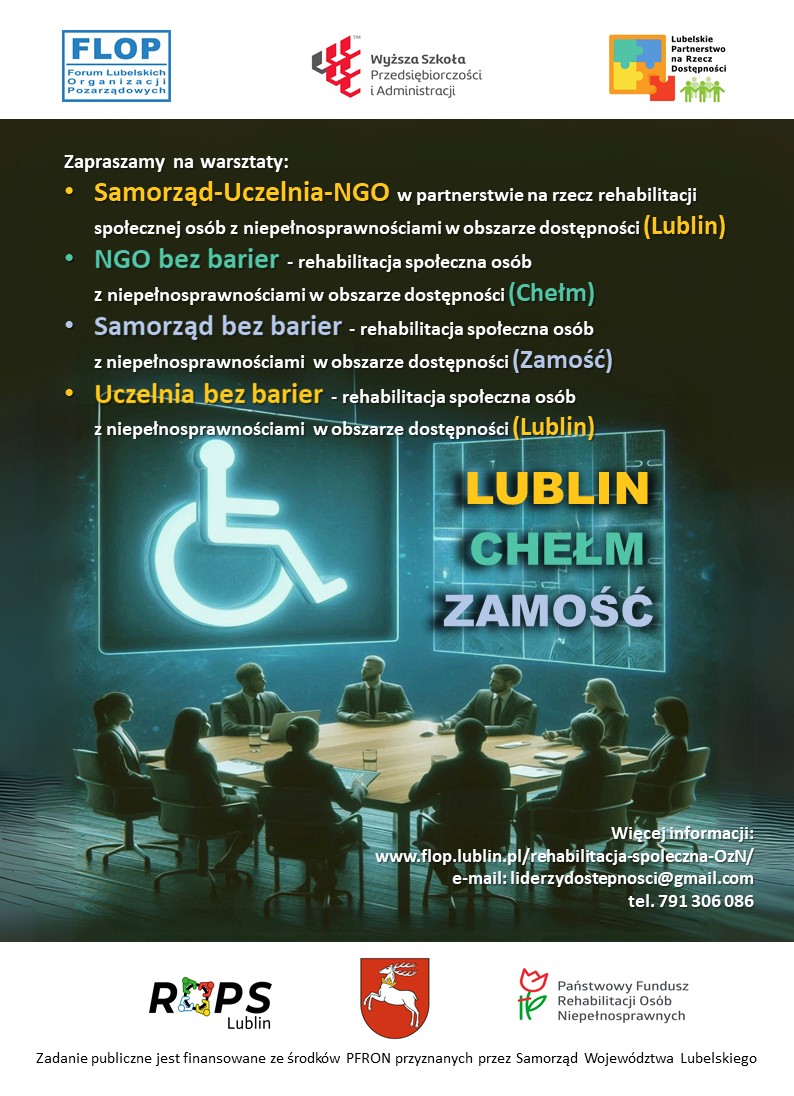 FLOP
Forum Lubelskich Organizacji Pozarządowych

Wyższa Szkoła Przedsiębiorczości i Administracji

Lubelskie Partnerstwo na Rzecz Dostępności

Zapraszamy na warsztaty:
• Samorząd-Uczelnia-NGO w partnerstwie na rzecz rehabilitacji społecznej osób z niepełnosprawnościami w obszarze dostępności (Lublin)
• NGO bez barier - rehabilitacja społeczna osób z niepełnosprawnościami w obszarze dostępności (Chełm)
• Samorząd bez barier - rehabilitacja społeczna osób z niepełnosprawnościami w obszarze dostępności (Zamość)
• Uczelnia bez barier - rehabilitacja społeczna osób z niepełnosprawnościami w obszarze dostępności (Lublin)

LUBLIN
CHEŁM
ZAMOŚĆ

Więcej informacji:
www.flop.lublin.pl/rehabilitacja-spoleczna-OzN/
e-mail: liderzydostepnosci@gmail.com
tel. 791 306 086

ROPS Lublin

Państwowy Fundusz Rehabilitacji Osób Niepełnosprawnych

Zadanie publiczne jest finansowane ze środków PFRON przyznanych przez Samorząd Województwa Lubelskiego